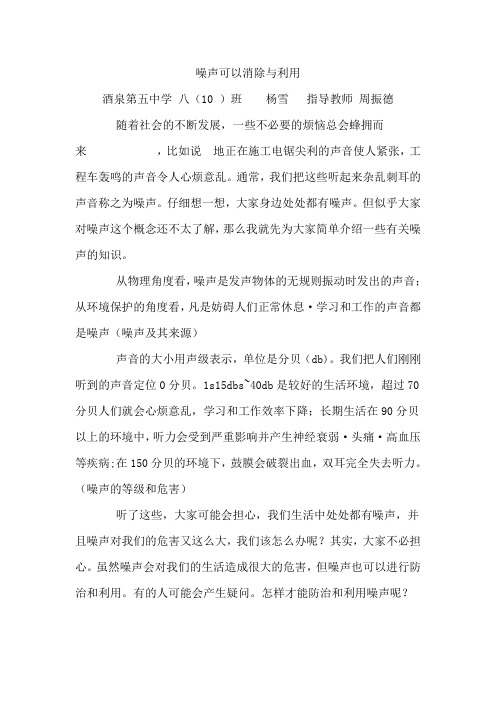 噪声可以消除与利用

酒泉第五中学 八（10 ）班 杨雪 指导教师 周振德

随着社会的不断发展，一些不必要的烦恼总会蜂拥而来 ，比如说 地正在施工电锯尖利的声音使人紧张，工程车轰鸣的声音令人心烦意乱。通常，我们把这些听起来杂乱刺耳的声音称之为噪声。仔细想一想，大家身边处处都有噪声。但似乎大家对噪声这个概念还不太了解，那么我就先为大家简单介绍一些有关噪声的知识。

从物理角度看，噪声是发声物体的无规则振动时发出的声音；从环境保护的角度看，凡是妨碍人们正常休息·学习和工作的声音都是噪声（噪声及其来源）

声音的大小用声级表示，单位是分贝（db）。我们把人们刚刚听到的声音定位 0 分贝。1s15dbs~40db 是较好的生活环境，超过 70 分贝人们就会心烦意乱，学习和工作效率下降；长期生活在 90 分贝以上的环境中，听力会受到严重影响并产生神经衰弱·头痛·高血压等疾病;在 150 分贝的环境下，鼓膜会破裂出血，双耳完全失去听力。（噪声的等级和危害）

听了这些，大家可能会担心，我们生活中处处都有噪声，并且噪声对我们的危害又这么大，我们该怎么办呢？其实，大家不必担心。虽然噪声会对我们的生活造成很大的危害，但噪声也可以进行防治和利用。有的人可能会产生疑问。怎样才能防治和利用噪声呢？